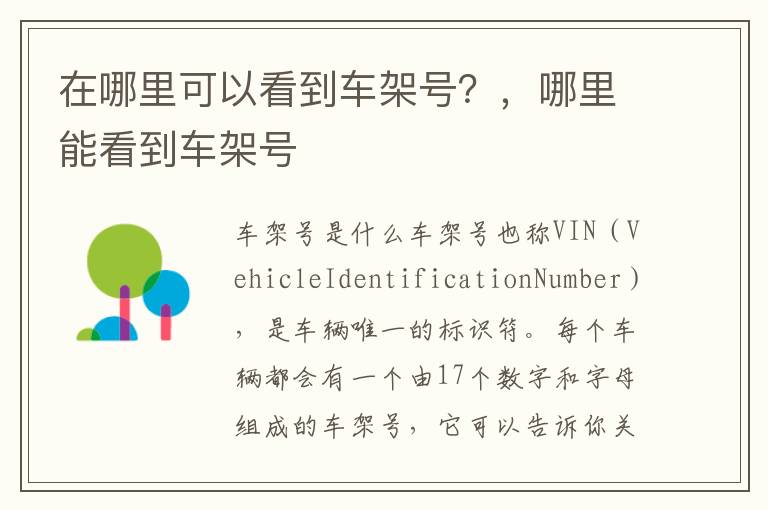 在哪里可以看到车架号？，哪里能看到车架号

车架号是什么车架号也称VIN（VehicleIdentificationNumber），是车辆唯一的标识符。每个车辆都会有一个由17个数字和字母组成的车架号，它可以告诉你关